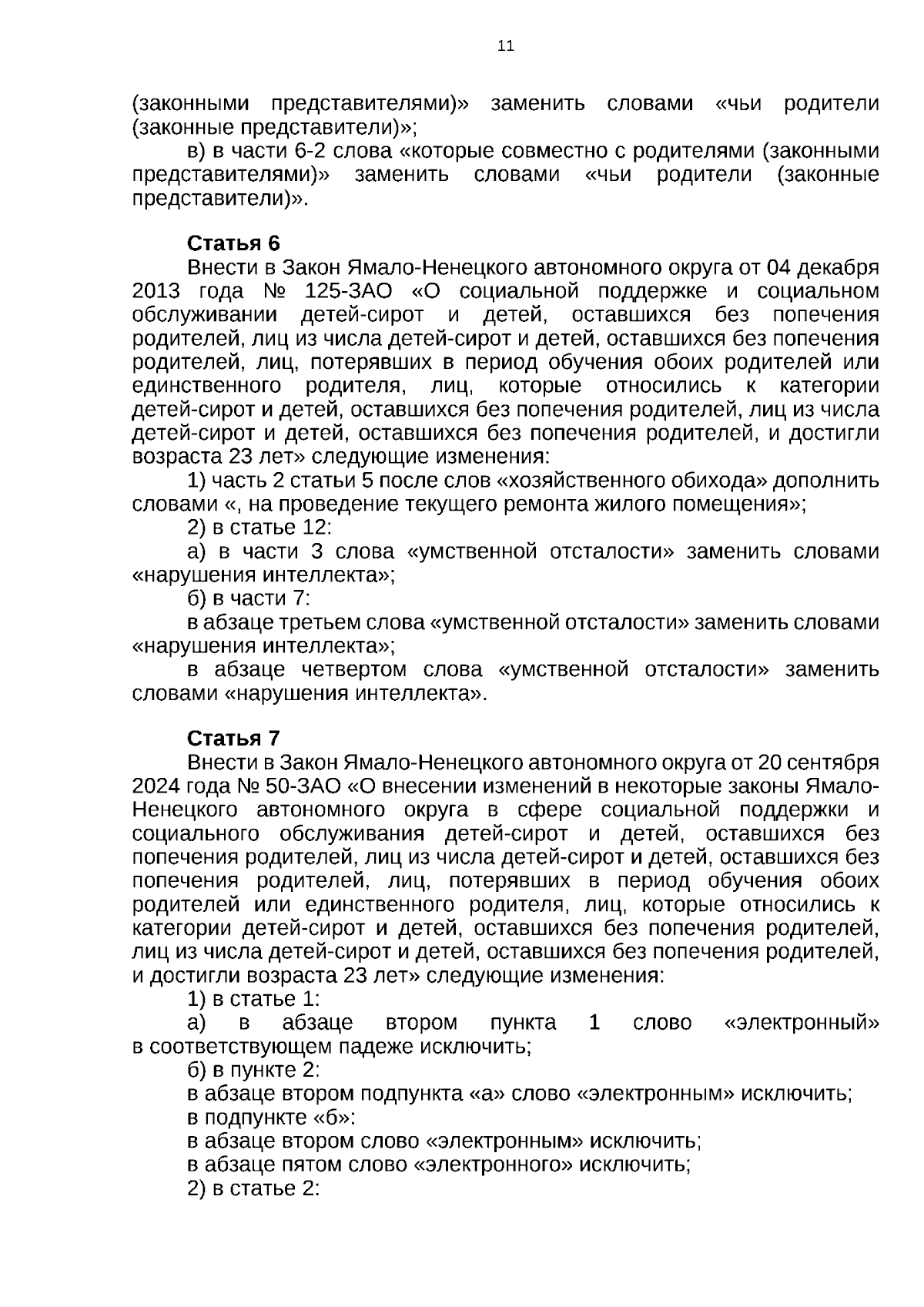 11

(законными представителями)» заменить словами «чьи родители (законные представители)»;

в) в части 6-2 слова «которые совместно с родителями (законными представителями)» заменить словами «чьи родители (законные представители)».

Статья 6

Внести в Закон Ямало-Ненецкого автономного округа от 04 декабря 2013 года № 125-ЗАО «О социальной поддержке и социальном обслуживании детей-сирот и детей, оставшихся без попечения родителей, лиц из числа детей-сирот и детей, оставшихся без попечения родителей, лиц, потерявших в период обучения обоих родителей или единственного родителя, лиц, которые относились к категории детей-сирот и детей, оставшихся без попечения родителей, лиц из числа детей-сирот и детей, оставшихся без попечения родителей, и достигли возраста 23 лет» следующие изменения:

1) часть 2 статьи 5 после слов «хозяйственного обихода» дополнить словами «, на проведение текущего ремонта жилого помещения»;

2) в статье 12:

а) в части 3 слова «умственной отсталости» заменить словами «нарушения интеллекта»;

б) в части 7:

в абзаце третьем слова «умственной отсталости» заменить словами «нарушения интеллекта»;

в абзаце четвертом слова «умственной отсталости» заменить словами «нарушения интеллекта».

Статья 7

Внести в Закон Ямало-Ненецкого автономного округа от 20 сентября 2024 года № 50-ЗАО «О внесении изменений в некоторые законы Ямало-Ненецкого автономного округа в сфере социальной поддержки и социального обслуживания детей-сирот и детей, оставшихся без попечения родителей, лиц из числа детей-сирот и детей, оставшихся без попечения родителей, лиц, потерявших в период обучения обоих родителей или единственного родителя, лиц, которые относились к категории детей-сирот и детей, оставшихся без попечения родителей, лиц из числа детей-сирот и детей, оставшихся без попечения родителей, и достигли возраста 23 лет» следующие изменения:

1) в статье 1:

а) в абзаце втором пункта 1 слово «электронный» в соответствующем падеже исключить;

б) в пункте 2:

в абзаце втором подпункта «а» слово «электронным» исключить;

в подпункте «б»:

в абзаце втором слово «электронным» исключить;

в абзаце пятом слово «электронного» исключить;

2) в статье 2: